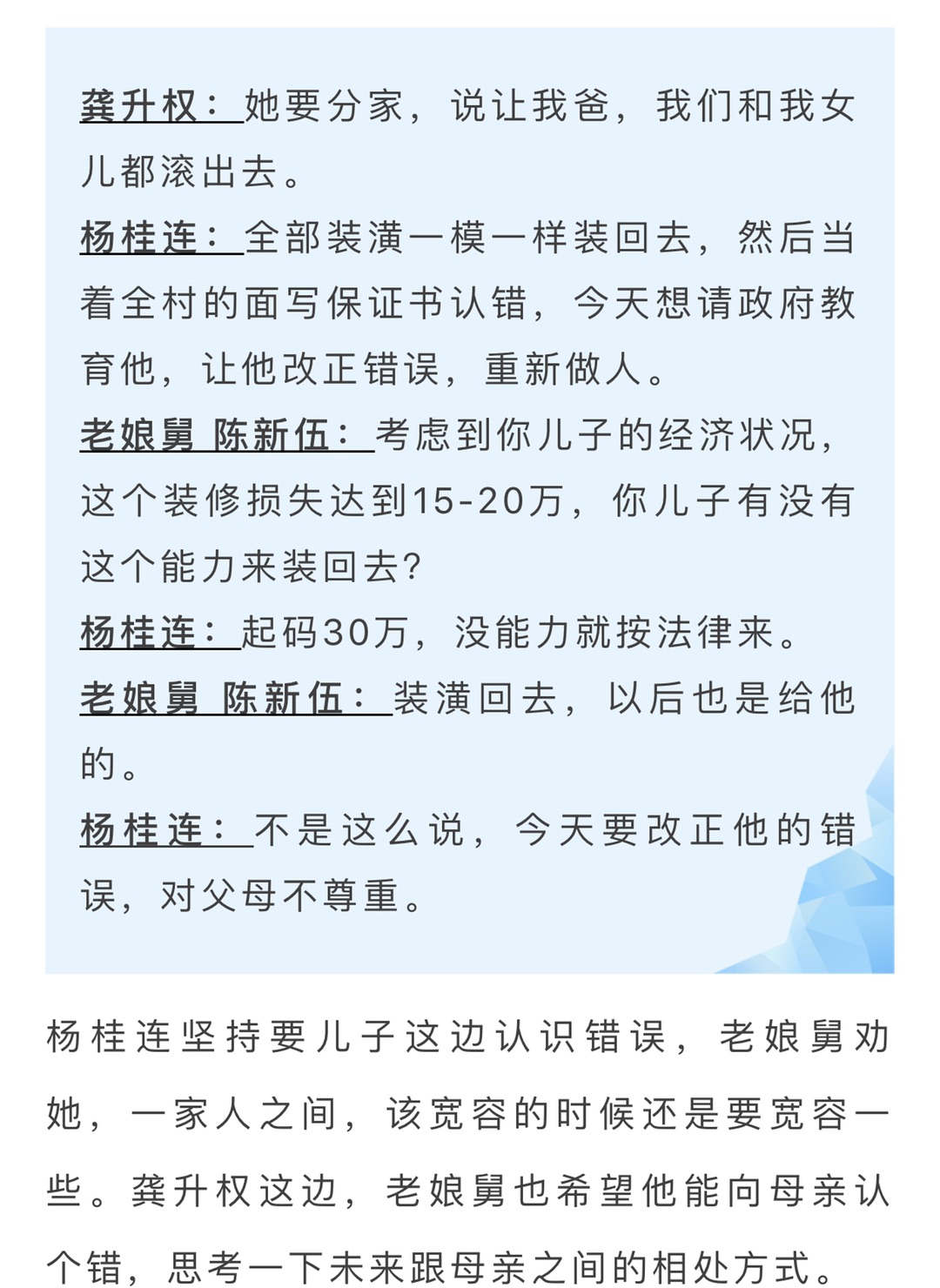 龚升权：她要分家，说让我爸，我们和我女儿都滚出去。

杨桂连：全部装潢一模一样装回去，然后当着全村的面写保证书认错，今天想请政府教育他，让他改正错误，重新做人。

老娘舅 陈新伍：考虑到你儿子的经济状况，这个装修损失达到15-20万，你儿子有没有这个能力来装回去?

杨桂连：起码30万，没能力就按法律来。

老娘舅 陈新伍：装潢回去，以后也是给他的。

杨桂连：不是这么说，今天要改正他的错误，对父母不尊重。

杨桂连坚持要儿子这边认识错误，老娘舅劝她，一家人之间，该宽容的时候还是要宽容一些。龚升权这边，老娘舅也希望他能向母亲认个错，思考一下未来跟母亲之间的相处方式。